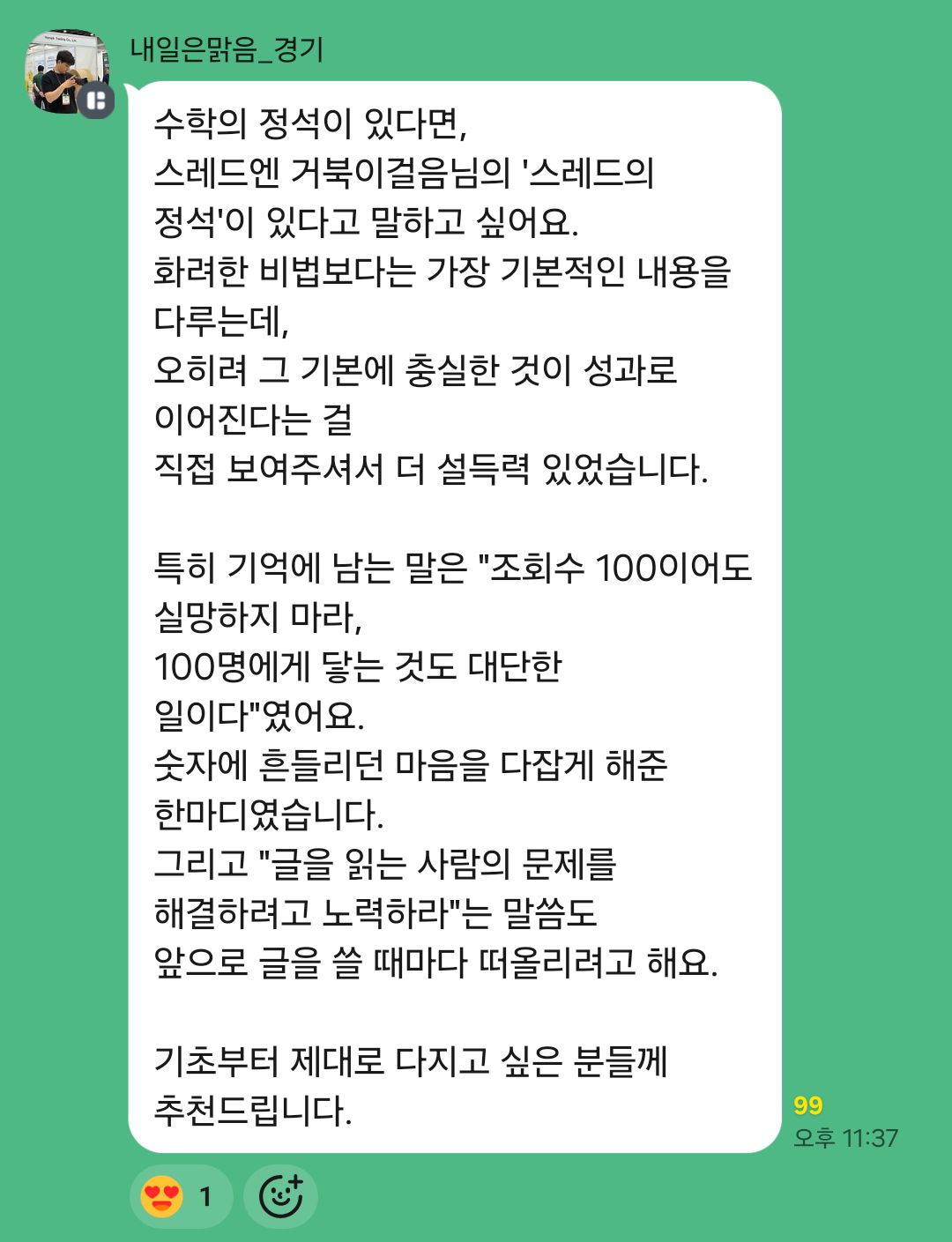 내일은맑음_경기

수학의 정석이 있다면,
스레드엔 거북이걸음님의 '스레드의 정석'이 있다고 말하고 싶어요.
화려한 비법보다는 가장 기본적인 내용을 다루는데,
오히려 그 기본에 충실한 것이 성과로 이어진다는 걸
직접 보여주셔서 더 설득력 있었습니다.

특히 기억에 남는 말은 "조회수 100이어도 실망하지 마라,
100명에게 닿는 것도 대단한 일이다"였어요.
숫자에 흔들리던 마음을 다잡게 해준 한마디였습니다.
그리고 "글을 읽는 사람의 문제를 해결하려고 노력하라"는 말씀도
앞으로 글을 쓸 때마다 떠올리려고 해요.

기초부터 제대로 다지고 싶은 분들께 추천드립니다.

99
오후 11:37

1